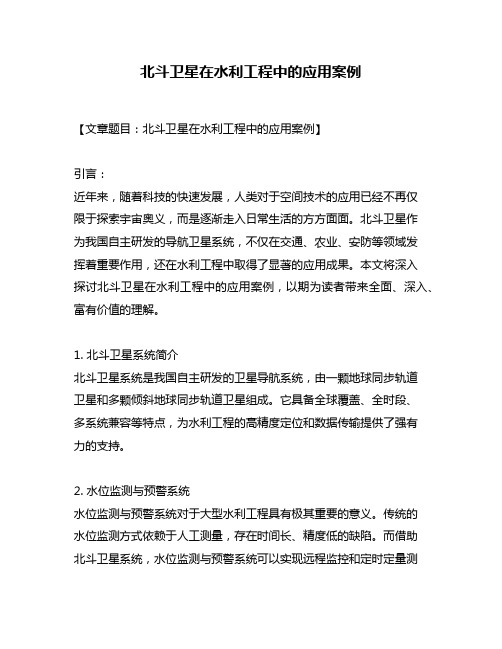 北斗卫星在水利工程中的应用案例

【文章题目：北斗卫星在水利工程中的应用案例】

引言：
近年来，随着科技的快速发展，人类对于空间技术的应用已经不再仅限于探索宇宙奥义，而是逐渐走入日常生活的方方面面。北斗卫星作为我国自主研发的导航卫星系统，不仅在交通、农业、安防等领域发挥着重要作用，还在水利工程中取得了显著的应用成果。本文将深入探讨北斗卫星在水利工程中的应用案例，以期为读者带来全面、深入、富有价值的理解。

1. 北斗卫星系统简介
北斗卫星系统是我国自主研发的卫星导航系统，由一颗地球同步轨道卫星和多颗倾斜地球同步轨道卫星组成。它具备全球覆盖、全时段、多系统兼容等特点，为水利工程的高精度定位和数据传输提供了强有力的支持。

2. 水位监测与预警系统
水位监测与预警系统对于大型水利工程具有极其重要的意义。传统的水位监测方式依赖于人工测量，存在时间长、精度低的缺陷。而借助北斗卫星系统，水位监测与预警系统可以实现远程监控和定时定量测